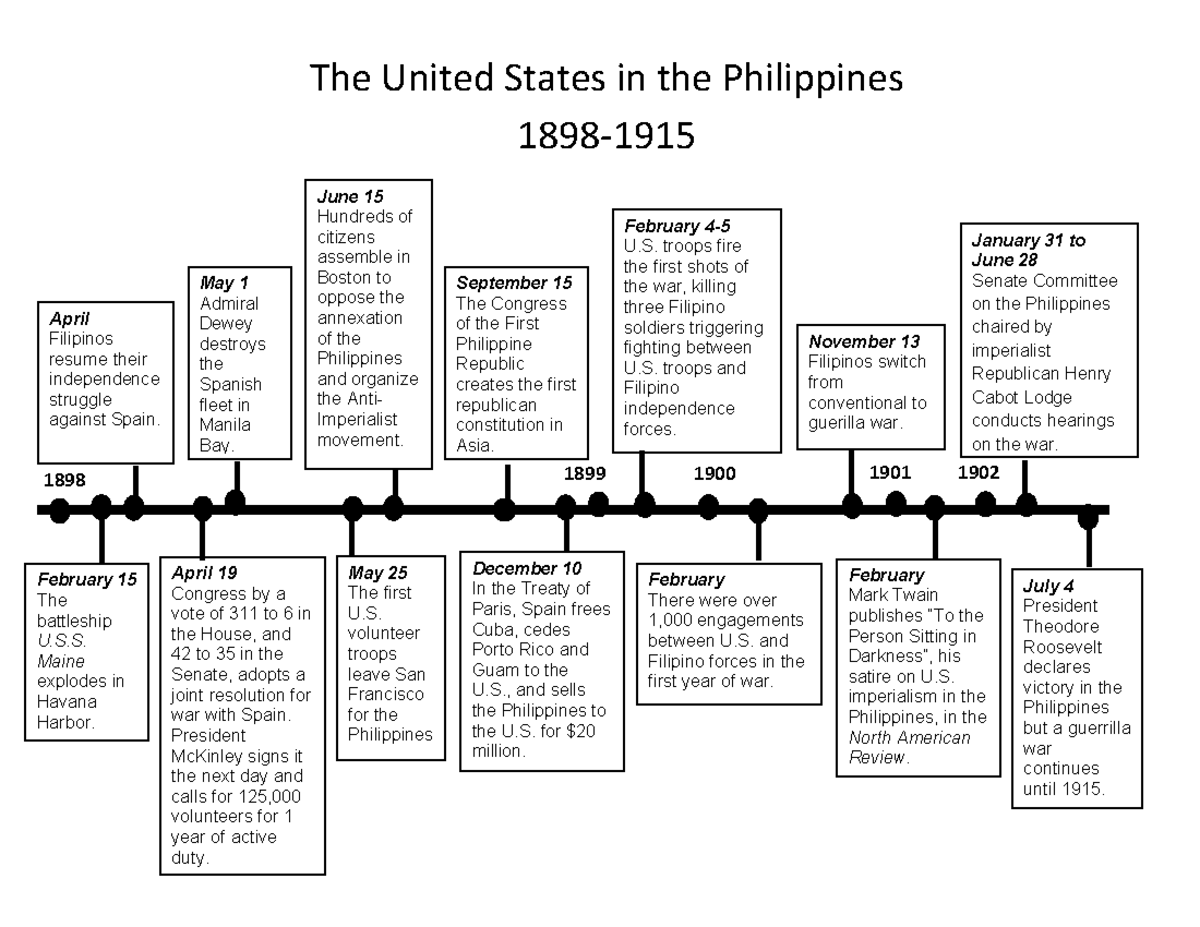 The United States in the Philippines
1898-1915

April
Filipinos resume their independence struggle against Spain.

May 1
Admiral Dewey destroys the Spanish fleet in Manila Bay.

June 15
Hundreds of citizens assemble in Boston to oppose the annexation of the Philippines and organize the Anti-Imperialist movement.

September 15
The Congress of the First Philippine Republic creates the first republican constitution in Asia.

February 4-5
U.S. troops fire the first shots of the war, killing three Filipino soldiers triggering fighting between U.S. troops and Filipino independence forces.

November 13
Filipinos switch from conventional to guerilla war.

January 31 to June 28
Senate Committee on the Philippines chaired by imperialist Republican Henry Cabot Lodge conducts hearings on the war.

1898

1899

1900

1901

1902

February 15
The battleship U.S.S. Maine explodes in Havana Harbor.

April 19
Congress by a vote of 311 to 6 in the House, and 42 to 35 in the Senate, adopts a joint resolution for war with Spain. President McKinley signs it the next day and calls for 125,000 volunteers for 1 year of active duty.

May 25
The first U.S. volunteer troops leave San Francisco for the Philippines

December 10
In the Treaty of Paris, Spain frees Cuba, cedes Porto Rico and Guam to the U.S., and sells the Philippines to the U.S. for $20 million.

February
There were over 1,000 engagements between U.S. and Filipino forces in the first year of war.

February
Mark Twain publishes “To the Person Sitting in Darkness”, his satire on U.S. imperialism in the Philippines, in the North American Review.

July 4
President Theodore Roosevelt declares victory in the Philippines but a guerrilla war continues until 1915.